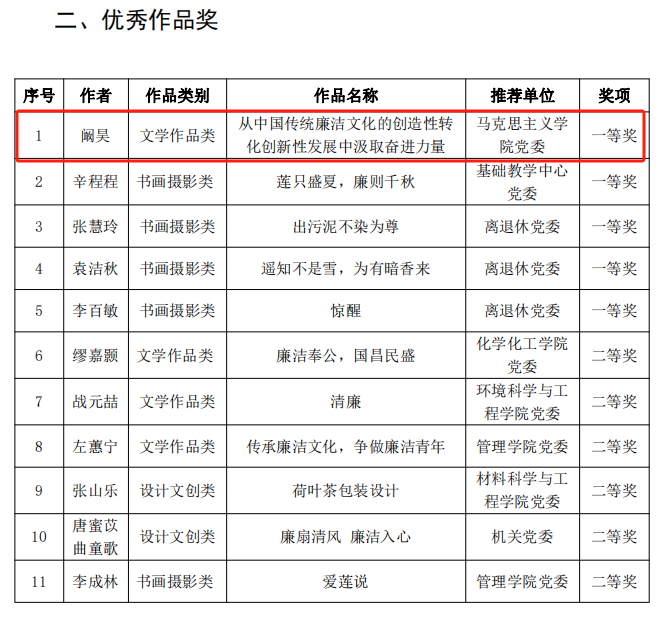 二、优秀作品奖

| 序号 | 作者 | 作品类别 | 作品名称 | 推荐单位 | 奖项 |
|---|---|---|---|---|---|
| 1 | 阚昊 | 文学作品类 | 从中国传统廉洁文化的创造性转化创新性发展中汲取奋进力量 | 马克思主义学院党委 | 一等奖 |
| 2 | 辛程程 | 书画摄影类 | 莲只盛夏，廉则千秋 | 基础教学中心党委 | 一等奖 |
| 3 | 张慧玲 | 书画摄影类 | 出污泥不染为尊 | 离退休党委 | 一等奖 |
| 4 | 袁洁秋 | 书画摄影类 | 遥知不是雪，为有暗香来 | 离退休党委 | 一等奖 |
| 5 | 李百敏 | 书画摄影类 | 惊醒 | 离退休党委 | 一等奖 |
| 6 | 缪嘉颢 | 文学作品类 | 廉洁奉公，国昌民盛 | 化学化工学院党委 | 二等奖 |
| 7 | 战元喆 | 文学作品类 | 清廉 | 环境科学与工程学院党委 | 二等奖 |
| 8 | 左蕙宁 | 文学作品类 | 传承廉洁文化，争做廉洁青年 | 管理学院党委 | 二等奖 |
| 9 | 张山乐 | 设计文创类 | 荷叶茶包装设计 | 材料科学与工程学院党委 | 二等奖 |
| 10 | 唐蜜苡 曲童歌 | 设计文创类 | 廉扇清风 廉洁入心 | 机关党委 | 二等奖 |
| 11 | 李成林 | 书画摄影类 | 爱莲说 | 管理学院党委 | 二等奖 |